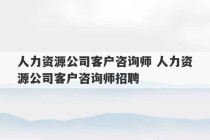 人力资源公司客户咨询师 人力资源公司客户咨询师招聘